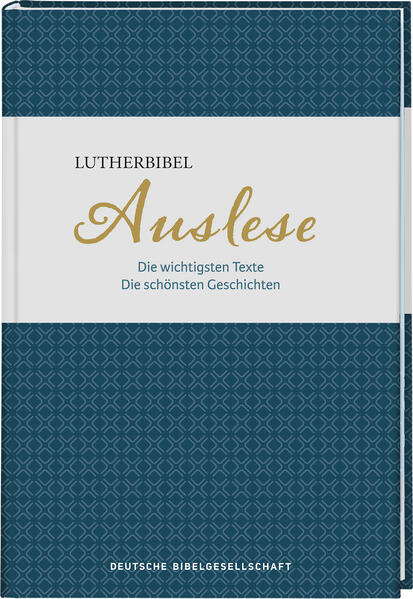 LUTHERBIBEL
Auslese
Die wichtigsten Texte
Die schönsten Geschichten

DEUTSCHE BIBELGESELLSCHAFT